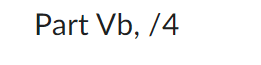 Part Vb, /4